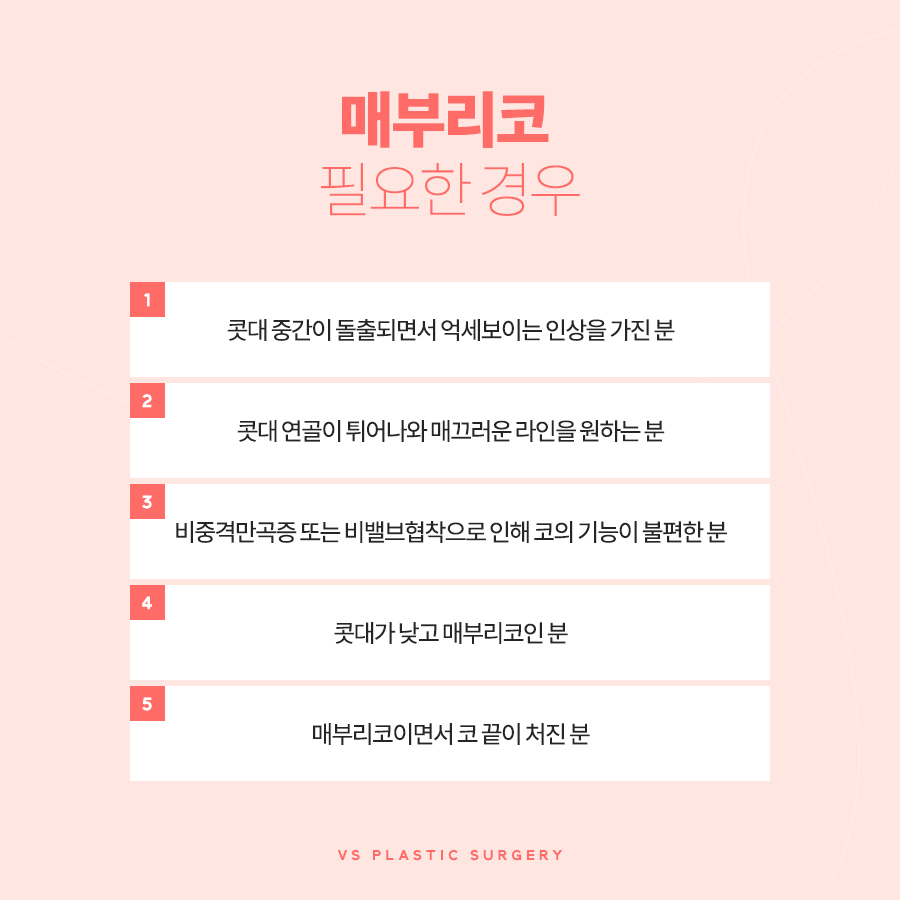 매부리코
필요한 경우

1
콧대 중간이 돌출되면서 억세보이는 인상을 가진 분

2
콧대 연골이 튀어나와 매끄러운 라인을 원하는 분

3
비중격만곡증 또는 비밸브협착으로 인해 코의 기능이 불편한 분

4
콧대가 낮고 매부리코인 분

5
매부리코이면서 코 끝이 처진 분

VS PLASTIC SURGERY